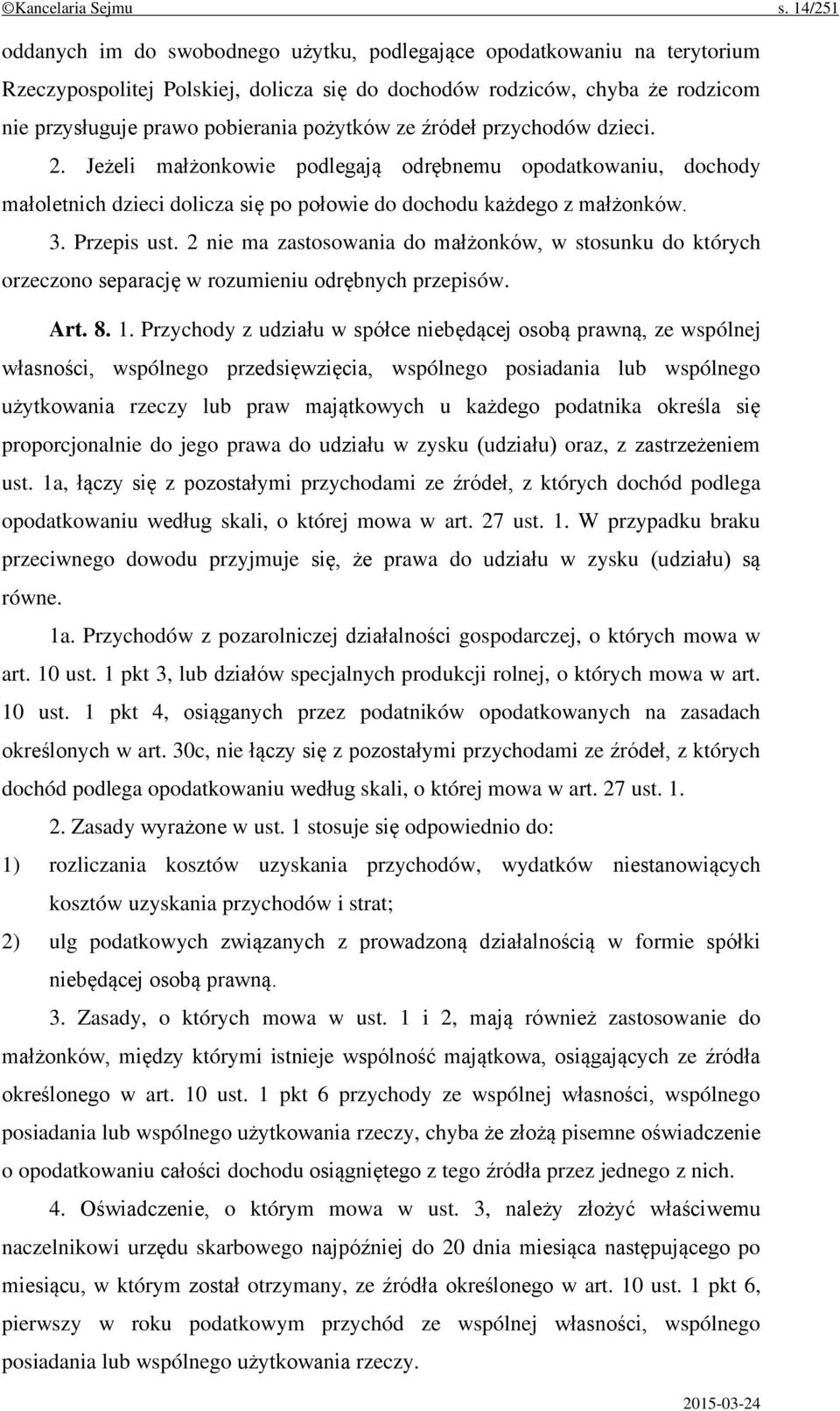 ©Kancelaria Sejmu s. 14/251

oddanych im do swobodnego użytku, podlegające opodatkowaniu na terytorium Rzeczypospolitej Polskiej, dolicza się do dochodów rodziców, chyba że rodzicom nie przysługuje prawo pobierania pożytków ze źródeł przychodów dzieci.

2. Jeżeli małżonkowie podlegają odrębnemu opodatkowaniu, dochody małoletnich dzieci dolicza się po połowie do dochodu każdego z małżonków.

3. Przepis ust. 2 nie ma zastosowania do małżonków, w stosunku do których orzeczono separację w rozumieniu odrębnych przepisów.

Art. 8. 1. Przychody z udziału w spółce niebędącej osobą prawną, ze wspólnej własności, wspólnego przedsięwzięcia, wspólnego posiadania lub wspólnego użytkowania rzeczy lub praw majątkowych u każdego podatnika określa się proporcjonalnie do jego prawa do udziału w zysku (udziału) oraz, z zastrzeżeniem ust. 1a, łączy się z pozostałymi przychodami ze źródeł, z których dochód podlega opodatkowaniu według skali, o której mowa w art. 27 ust. 1. W przypadku braku przeciwnego dowodu przyjmuje się, że prawa do udziału w zysku (udziału) są równe.

1a. Przychodów z pozarolniczej działalności gospodarczej, o których mowa w art. 10 ust. 1 pkt 3, lub działów specjalnych produkcji rolnej, o których mowa w art. 10 ust. 1 pkt 4, osiąganych przez podatników opodatkowanych na zasadach określonych w art. 30c, nie łączy się z pozostałymi przychodami ze źródeł, z których dochód podlega opodatkowaniu według skali, o której mowa w art. 27 ust. 1.

2. Zasady wyrażone w ust. 1 stosuje się odpowiednio do:

1) rozliczania kosztów uzyskania przychodów, wydatków niestanowiących kosztów uzyskania przychodów i strat;

2) ulg podatkowych związanych z prowadzoną działalnością w formie spółki niebędącej osobą prawną.

3. Zasady, o których mowa w ust. 1 i 2, mają również zastosowanie do małżonków, między którymi istnieje wspólność majątkowa, osiągających ze źródła określonego w art. 10 ust. 1 pkt 6 przychody ze wspólnej własności, wspólnego posiadania lub wspólnego użytkowania rzeczy, chyba że złożą pisemne oświadczenie o opodatkowaniu całości dochodu osiągniętego z tego źródła przez jednego z nich.

4. Oświadczenie, o którym mowa w ust. 3, należy złożyć właściwemu naczelnikowi urzędu skarbowego najpóźniej do 20 dnia miesiąca następującego po miesiącu, w którym został otrzymany, ze źródła określonego w art. 10 ust. 1 pkt 6, pierwszy w roku podatkowym przychód ze wspólnej własności, wspólnego posiadania lub wspólnego użytkowania rzeczy.

2015-03-24